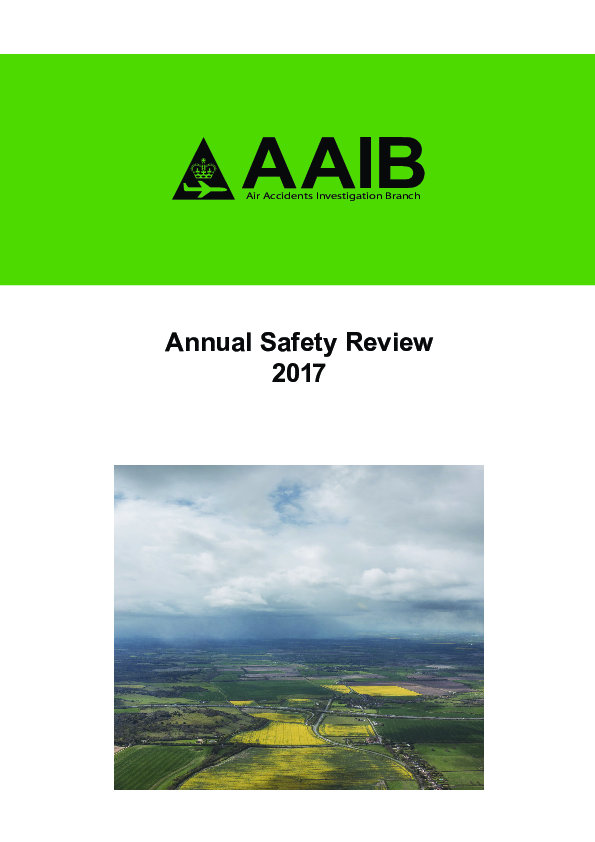 AAIB
Air Accidents Investigation Branch

Annual Safety Review
2017